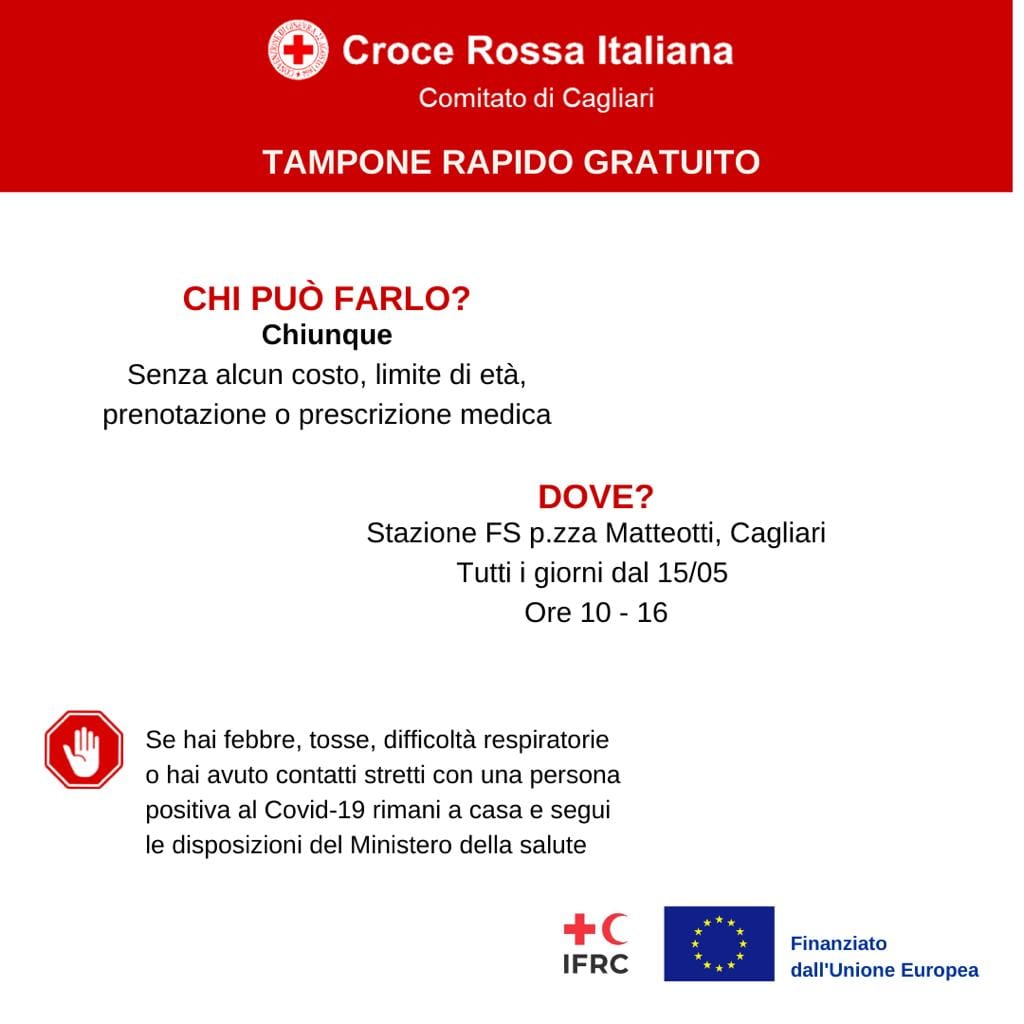 Croce Rossa Italiana
Comitato di Cagliari

TAMPONE RAPIDO GRATUITO

CHI PUÒ FARLO?
Chiunque
Senza alcun costo, limite di età, prenotazione o prescrizione medica

DOVE?
Stazione FS p.zza Matteotti, Cagliari
Tutti i giorni dal 15/05
Ore 10 - 16

Se hai febbre, tosse, difficoltà respiratorie o hai avuto contatti stretti con una persona positiva al Covid-19 rimani a casa e segui le disposizioni del Ministero della salute

IFRC

Finanziato dall'Unione Europea